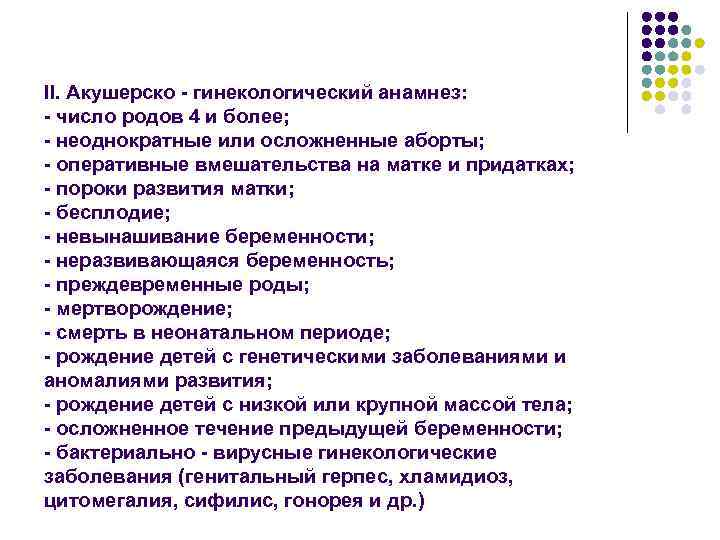 II. Акушерско - гинекологический анамнез:
- число родов 4 и более;
- неоднократные или осложненные аборты;
- оперативные вмешательства на матке и придатках;
- пороки развития матки;
- бесплодие;
- невынашивание беременности;
- неразвивающаяся беременность;
- преждевременные роды;
- мертворождение;
- смерть в неонатальном периоде;
- рождение детей с генетическими заболеваниями и аномалиями развития;
- рождение детей с низкой или крупной массой тела;
- осложненное течение предыдущей беременности;
- бактериально - вирусные гинекологические заболевания (генитальный герпес, хламидиоз, цитомегалия, сифилис, гонорея и др.)